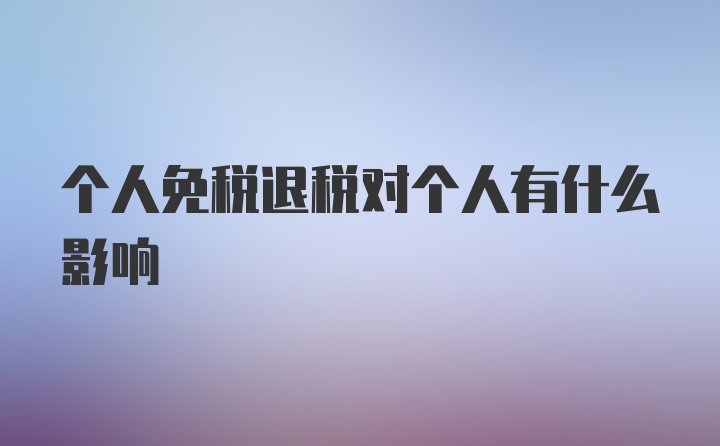 个人免税退税对个人有什么影响